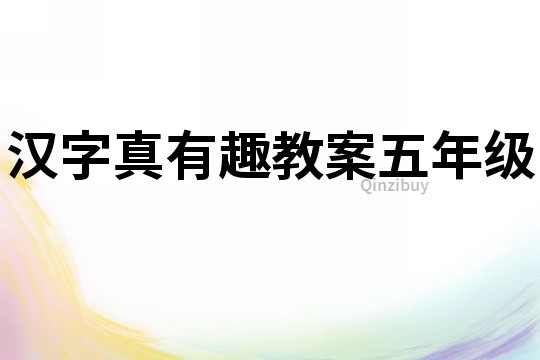 汉字真有趣教案五年级

Qinzibuy